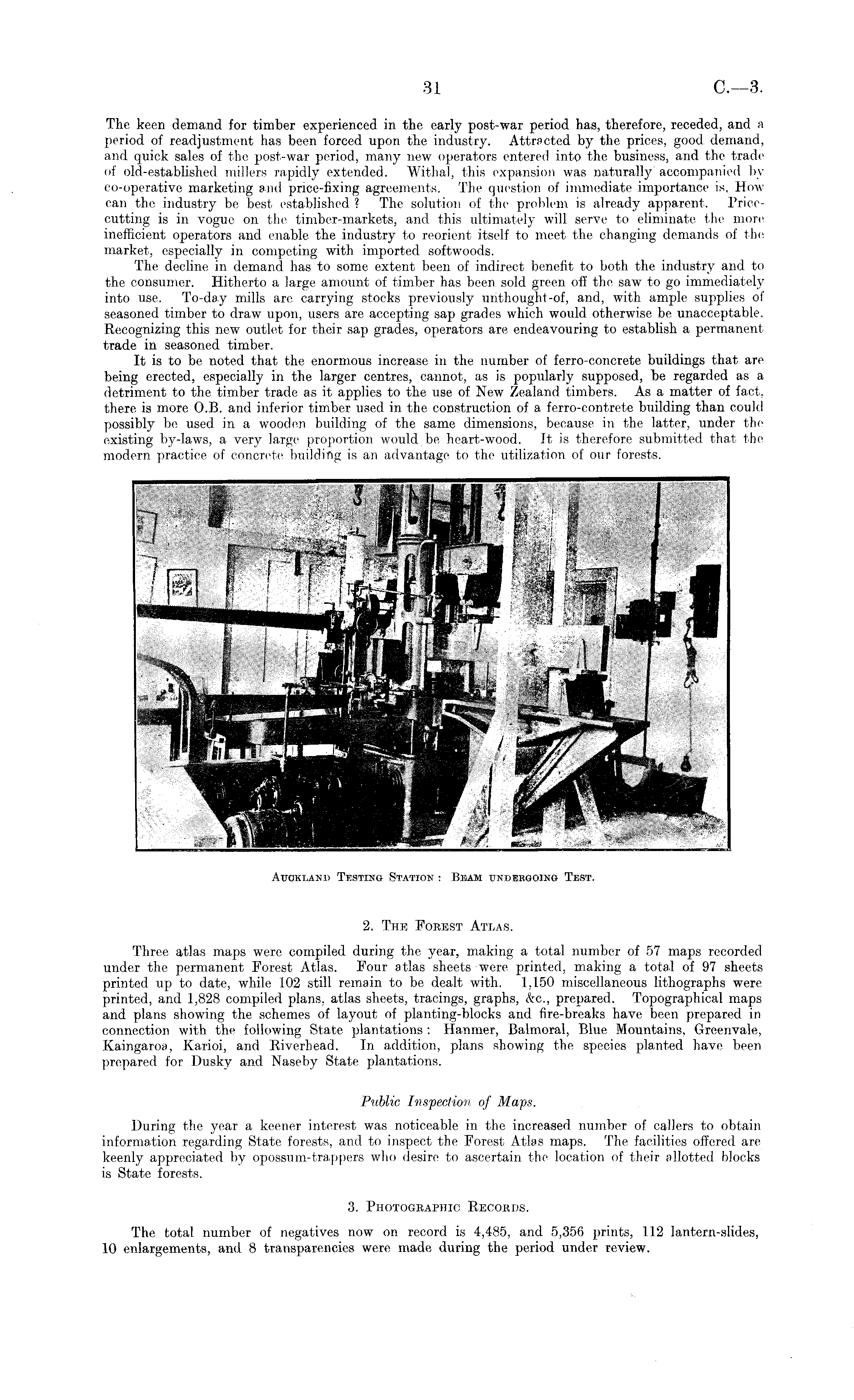 31 C.—3.

The keen demand for timber experienced in the early post-war period has, therefore, receded, and a period of readjustment has been forced upon the industry. Attracted by the prices, good demand, and quick sales of the post-war period, many new operators entered into the business, and the trade of old-established millers rapidly extended. Withal, this expansion was naturally accompanied by co-operative marketing and price-fixing agreements. The question of immediate importance is, How can the industry be best established? The solution of the problem is already apparent. Price-cutting is in vogue on the timber-markets, and this ultimately will serve to eliminate the more inefficient operators and enable the industry to reorient itself to meet the changing demands of the market, especially in competing with imported softwoods.

The decline in demand has to some extent been of indirect benefit to both the industry and to the consumer. Hitherto a large amount of timber has been sold green off the saw to go immediately into use. To-day mills are carrying stocks previously unthought-of, and, with ample supplies of seasoned timber to draw upon, users are accepting sap grades which would otherwise be unacceptable. Recognizing this new outlet for their sap grades, operators are endeavouring to establish a permanent trade in seasoned timber.

It is to be noted that the enormous increase in the number of ferro-concrete buildings that are being erected, especially in the larger centres, cannot, as is popularly supposed, be regarded as a detriment to the timber trade as it applies to the use of New Zealand timbers. As a matter of fact, there is more O.B. and inferior timber used in the construction of a ferro-contrete building than could possibly be used in a wooden building of the same dimensions, because in the latter, under the existing by-laws, a very large proportion would be heart-wood. It is therefore submitted that the modern practice of concrete building is an advantage to the utilization of our forests.

Auckland Testing Station: Beam undergoing Test.

2. The Forest Atlas.

Three atlas maps were compiled during the year, making a total number of 57 maps recorded under the permanent Forest Atlas. Four atlas sheets were printed, making a total of 97 sheets printed up to date, while 102 still remain to be dealt with. 1,150 miscellaneous lithographs were printed, and 1,828 compiled plans, atlas sheets, tracings, graphs, &c., prepared. Topographical maps and plans showing the schemes of layout of planting-blocks and fire-breaks have been prepared in connection with the following State plantations: Hanmer, Balmoral, Blue Mountains, Greenvale, Kaingaroa, Karioi, and Riverhead. In addition, plans showing the species planted have been prepared for Dusky and Naseby State plantations.

Public Inspection of Maps.

During the year a keener interest was noticeable in the increased number of callers to obtain information regarding State forests, and to inspect the Forest Atlas maps. The facilities offered are keenly appreciated by opossum-trappers who desire to ascertain the location of their allotted blocks is State forests.

3. Photographic Records.

The total number of negatives now on record is 4,485, and 5,356 prints, 112 lantern-slides, 10 enlargements, and 8 transparencies were made during the period under review.